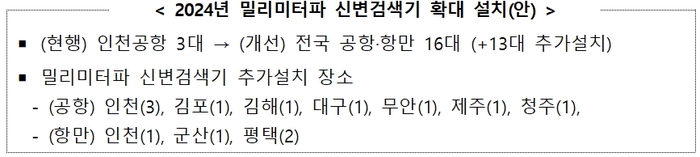 < 2024년 밀리미터파 신변검색기 확대 설치(안) >

▪ (현행) 인천공항 3대 → (개선) 전국 공항·항만 16대 (+13대 추가설치)

▪ 밀리미터파 신변검색기 추가설치 장소

- (공항) 인천(3), 김포(1), 김해(1), 대구(1), 무안(1), 제주(1), 청주(1),

- (항만) 인천(1), 군산(1), 평택(2)